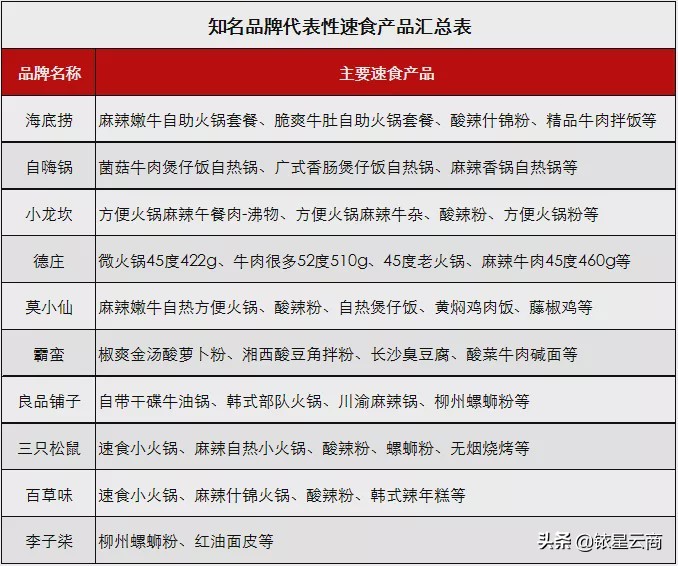 知名品牌代表性速食产品汇总表

| 品牌名称 | 主要速食产品 |
|---|---|
| 海底捞 | 麻辣嫩牛自助火锅套餐、脆爽牛肚自助火锅套餐、酸辣什锦粉、精品牛肉拌饭等 |
| 自嗨锅 | 菌菇牛肉煲仔饭自热锅、广式香肠煲仔饭自热锅、麻辣香锅自热锅等 |
| 小龙坎 | 方便火锅麻辣午餐肉-沸物、方便火锅麻辣牛杂、酸辣粉、方便火锅粉等 |
| 德庄 | 微火锅45度422g、牛肉很多52度510g、45度老火锅、麻辣牛肉45度460g等 |
| 莫小仙 | 麻辣嫩牛自热方便火锅、酸辣粉、自热煲仔饭、黄焖鸡肉饭、藤椒鸡等 |
| 霸蛮 | 椒爽金汤酸萝卜粉、湘西酸豆角拌粉、长沙臭豆腐、酸菜牛肉碱面等 |
| 良品铺子 | 自带干碟牛油锅、韩式部队火锅、川渝麻辣锅、柳州螺蛳粉等 |
| 三只松鼠 | 速食小火锅、麻辣自热小火锅、酸辣粉、螺蛳粉、无烟烧烤等 |
| 百草味 | 速食小火锅、麻辣什锦火锅、酸辣粉、韩式辣年糕等 |
| 李子柒 | 柳州螺蛳粉、红油面皮等 |

头条 @铱星云商